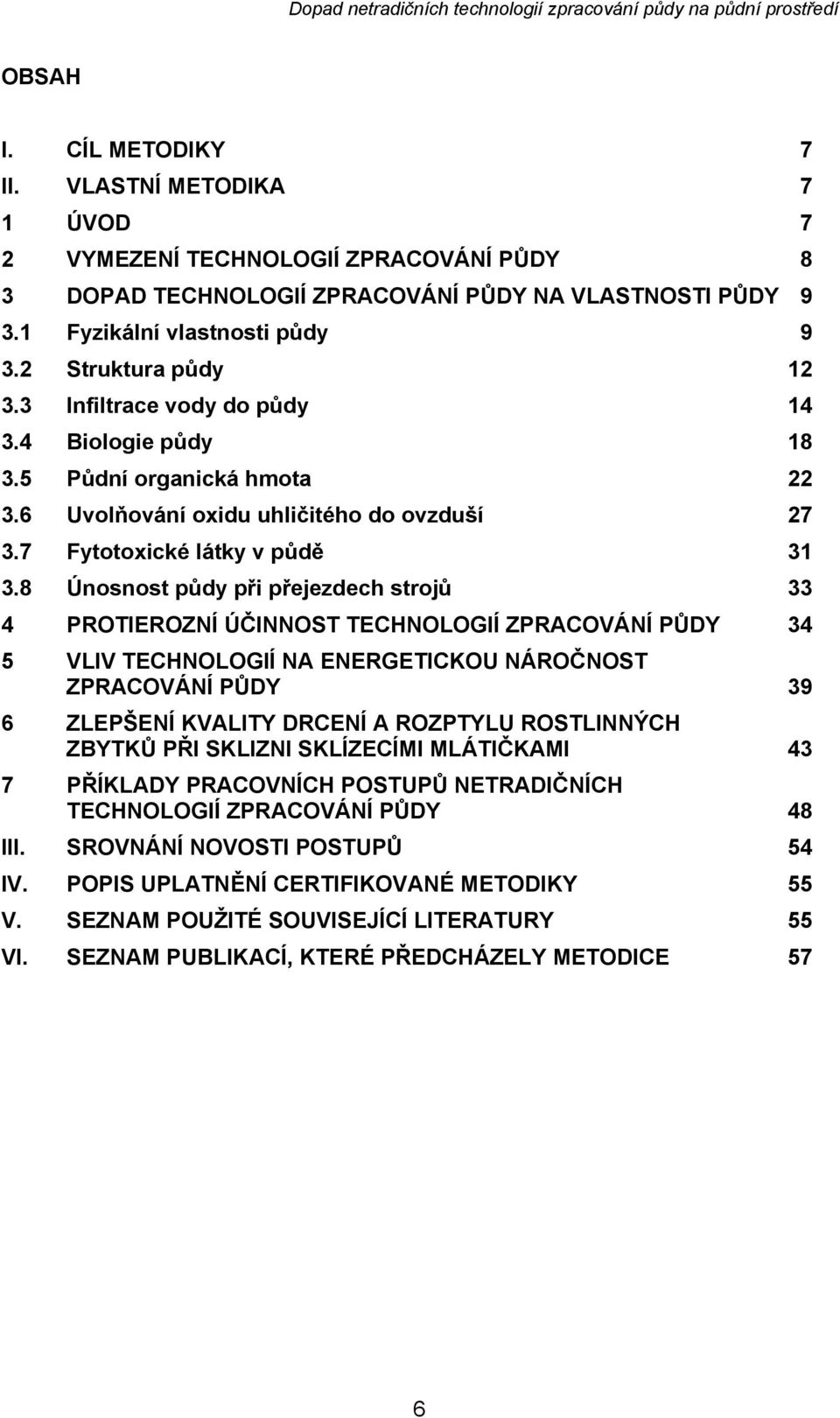 Dopad netradičních technologií zpracování půdy na půdní prostředí

OBSAH

I. CÍL METODIKY 7
II. VLASTNÍ METODIKA 7
1 ÚVOD 7
2 VYMEZENÍ TECHNOLOGIÍ ZPRACOVÁNÍ PŮDY 8
3 DOPAD TECHNOLOGIÍ ZPRACOVÁNÍ PŮDY NA VLASTNOSTI PŮDY 9
3.1 Fyzikální vlastnosti půdy 9
3.2 Struktura půdy 12
3.3 Infiltrace vody do půdy 14
3.4 Biologie půdy 18
3.5 Půdní organická hmota 22
3.6 Uvolňování oxidu uhličitého do ovzduší 27
3.7 Fytotoxické látky v půdě 31
3.8 Únosnost půdy při přejezdech strojů 33
4 PROTIEROZNÍ ÚČINNOST TECHNOLOGIÍ ZPRACOVÁNÍ PŮDY 34
5 VLIV TECHNOLOGIÍ NA ENERGETICKOU NÁROČNOST ZPRACOVÁNÍ PŮDY 39
6 ZLEPŠENÍ KVALITY DRCENÍ A ROZPTYLU ROSTLINNÝCH ZBYTKŮ PŘI SKLIZNI SKLÍZECÍMI MLÁTIČKAMI 43
7 PŘÍKLADY PRACOVNÍCH POSTUPŮ NETRADIČNÍCH TECHNOLOGIÍ ZPRACOVÁNÍ PŮDY 48
III. SROVNÁNÍ NOVOSTI POSTUPŮ 54
IV. POPIS UPLATNĚNÍ CERTIFIKOVANÉ METODIKY 55
V. SEZNAM POUŽITÉ SOUVISEJÍCÍ LITERATURY 55
VI. SEZNAM PUBLIKACÍ, KTERÉ PŘEDCHÁZELY METODICE 57

6